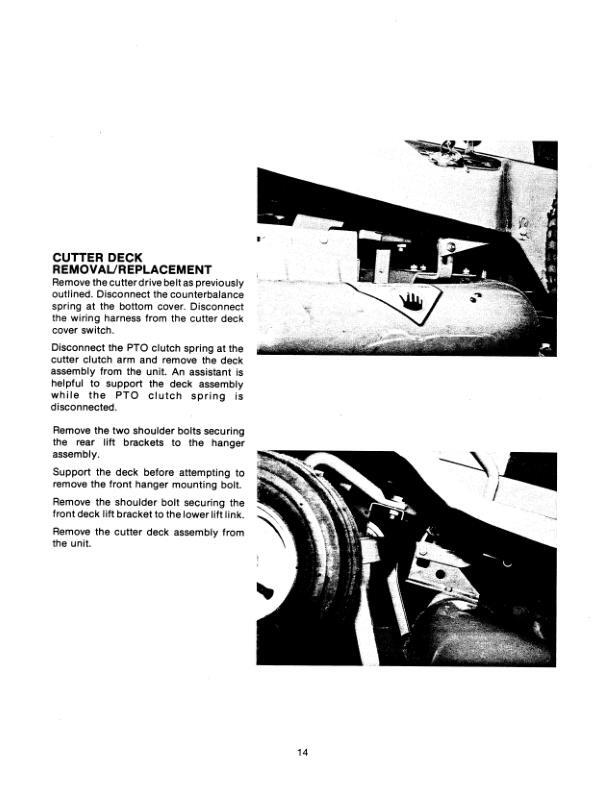 CUTTER DECK REMOVAL/REPLACEMENT
Remove the cutter drive belt as previously outlined. Disconnect the counterbalance spring at the bottom cover. Disconnect the wiring harness from the cutter deck cover switch.

Disconnect the PTO clutch spring at the cutter clutch arm and remove the deck assembly from the unit. An assistant is helpful to support the deck assembly while the PTO clutch spring is disconnected.

Remove the two shoulder bolts securing the rear lift brackets to the hanger assembly.

Support the deck before attempting to remove the front hanger mounting bolt.

Remove the shoulder bolt securing the front deck lift bracket to the lower lift link.

Remove the cutter deck assembly from the unit.

14